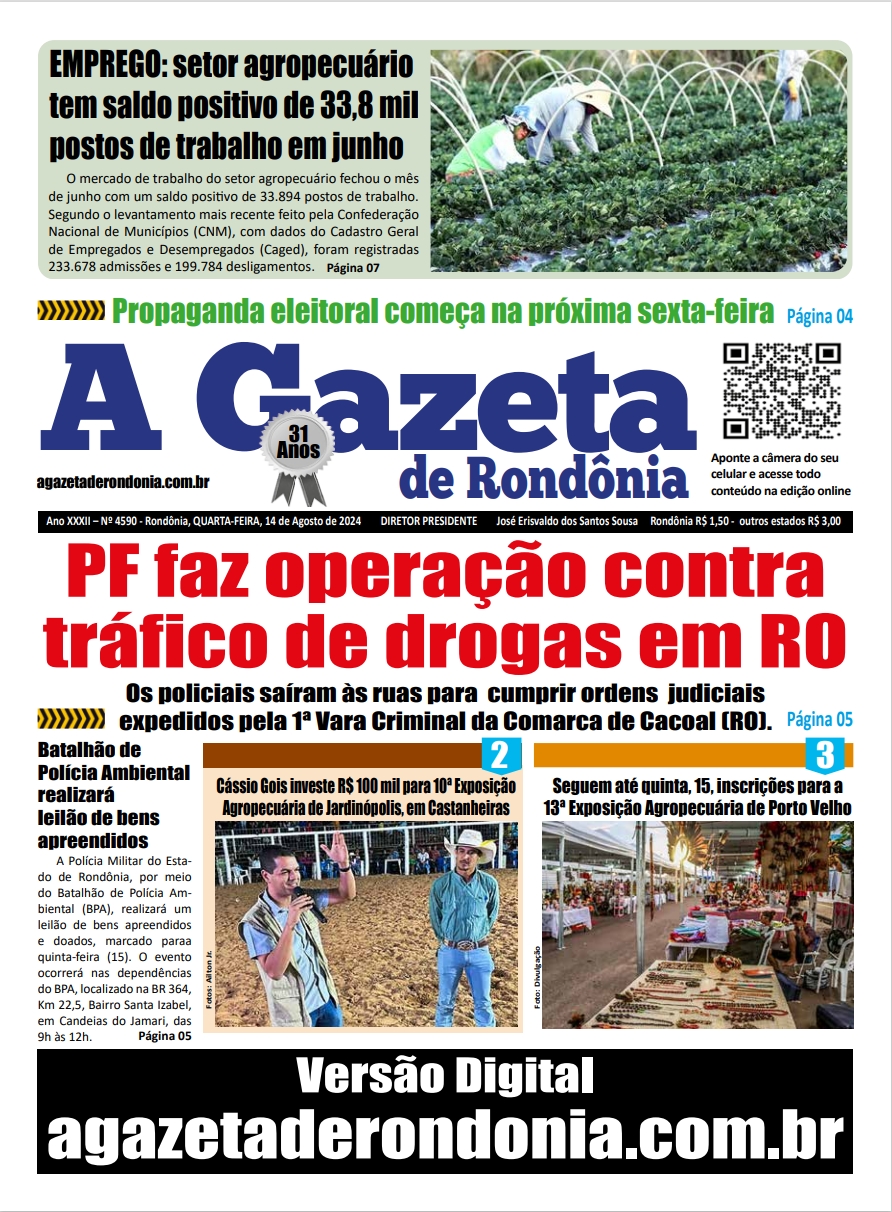 EMPREGO: setor agropecuário tem saldo positivo de 33,8 mil postos de trabalho em junho

O mercado de trabalho do setor agropecuário fechou o mês de junho com um saldo positivo de 33.894 postos de trabalho. Segundo o levantamento mais recente feito pela Confederação Nacional de Municípios (CNM), com dados do Cadastro Geral de Empregados e Desempregados (Caged), foram registradas 233.678 admissões e 199.784 desligamentos. Página 07

Propaganda eleitoral começa na próxima sexta-feira Página 04

A Gazeta de Rondônia

31 Anos

agazetaderondonia.com.br

Aponte a câmera do seu celular e acesse todo conteúdo na edição online

Ano XXXII – Nº 4590 - Rondônia, QUARTA-FEIRA, 14 de Agosto de 2024 DIRETOR PRESIDENTE José Erisvaldo dos Santos Sousa Rondônia R$ 1,50 - outros estados R$ 3,00

PF faz operação contra tráfico de drogas em RO

Os policiais saíram às ruas para cumprir ordens judiciais expedidos pela 1ª Vara Criminal da Comarca de Cacoal (RO). Página 05

Batalhão de Polícia Ambiental realizará leilão de bens apreendidos

A Polícia Militar do Estado de Rondônia, por meio do Batalhão de Polícia Ambiental (BPA), realizará um leilão de bens apreendidos e doados, marcado paraa quinta-feira (15). O evento ocorrerá nas dependências do BPA, localizado na BR 364, Km 22,5, Bairro Santa Izabel, em Candeias do Jamari, das 9h às 12h. Página 05

2

Cássio Gois investe R$ 100 mil para 10ª Exposição Agropecuária de Jardinópolis, em Castanheiras

Fotos: Ailton Jr.

3

Seguem até quinta, 15, inscrições para a 13ª Exposição Agropecuária de Porto Velho

Foto: Divulgação

Versão Digital
agazetaderondonia.com.br